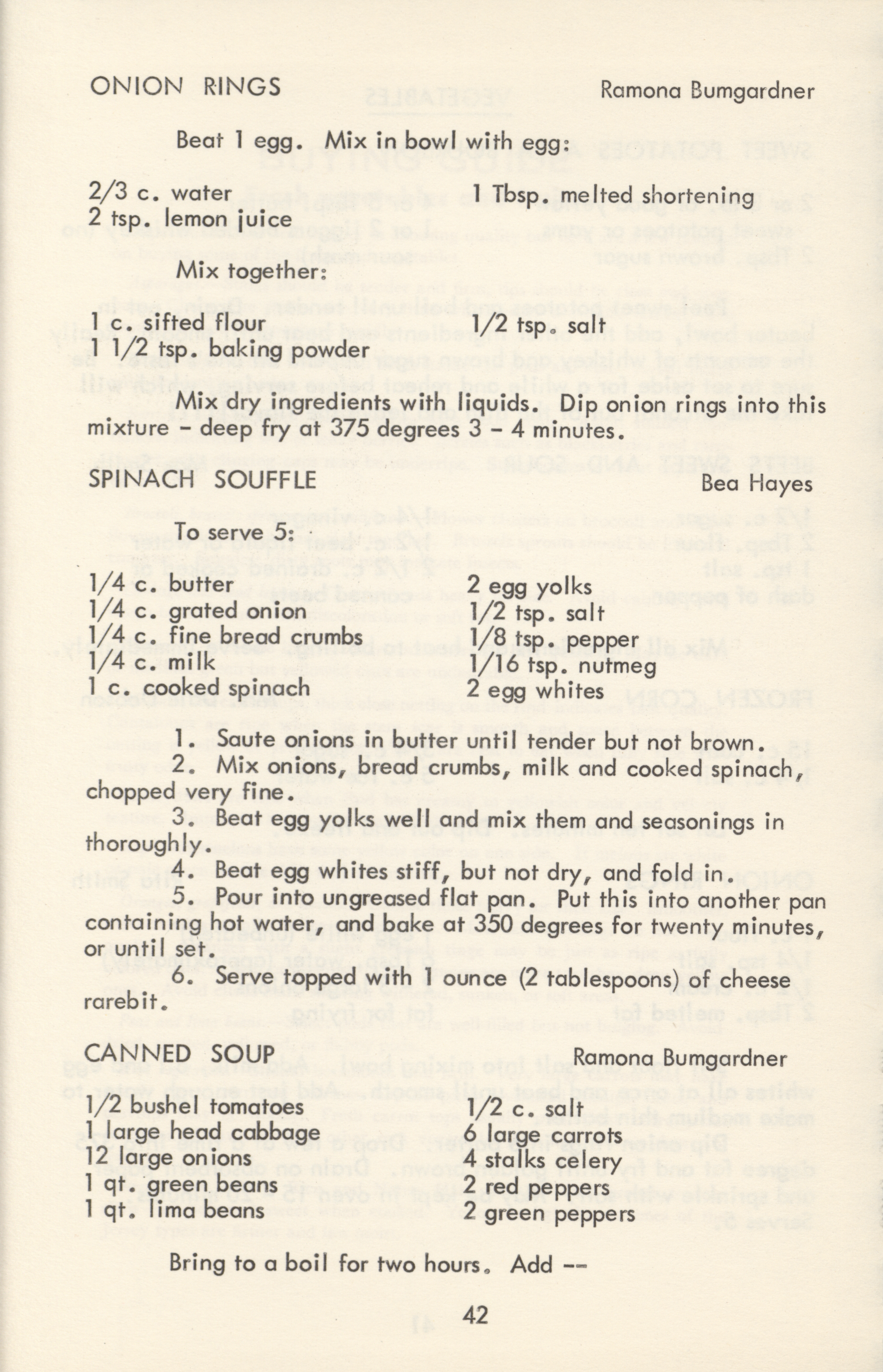 ONION RINGS Ramona Bumgardner

Beat 1 egg. Mix in bowl with egg:

2/3 c. water
2 tsp. lemon juice

1 Tbsp. melted shortening

Mix together:

1 c. sifted flour
1 1/2 tsp. baking powder

1/2 tsp. salt

Mix dry ingredients with liquids. Dip onion rings into this mixture - deep fry at 375 degrees 3 - 4 minutes.

SPINACH SOUFFLE Bea Hayes

To serve 5:

1/4 c. butter
1/4 c. grated onion
1/4 c. fine bread crumbs
1/4 c. milk
1 c. cooked spinach

2 egg yolks
1/2 tsp. salt
1/8 tsp. pepper
1/16 tsp. nutmeg
2 egg whites

1. Saute onions in butter until tender but not brown.
2. Mix onions, bread crumbs, milk and cooked spinach, chopped very fine.
3. Beat egg yolks well and mix them and seasonings in thoroughly.
4. Beat egg whites stiff, but not dry, and fold in.
5. Pour into ungreased flat pan. Put this into another pan containing hot water, and bake at 350 degrees for twenty minutes, or until set.
6. Serve topped with 1 ounce (2 tablespoons) of cheese rarebit.

CANNED SOUP Ramona Bumgardner

1/2 bushel tomatoes
1 large head cabbage
12 large onions
1 qt. green beans
1 qt. lima beans

1/2 c. salt
6 large carrots
4 stalks celery
2 red peppers
2 green peppers

Bring to a boil for two hours. Add --

42